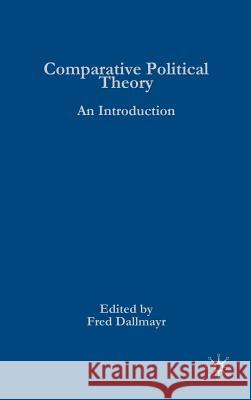 Comparative Political Theory

An Introduction

Edited by
Fred Dallmayr

Kraina Książek